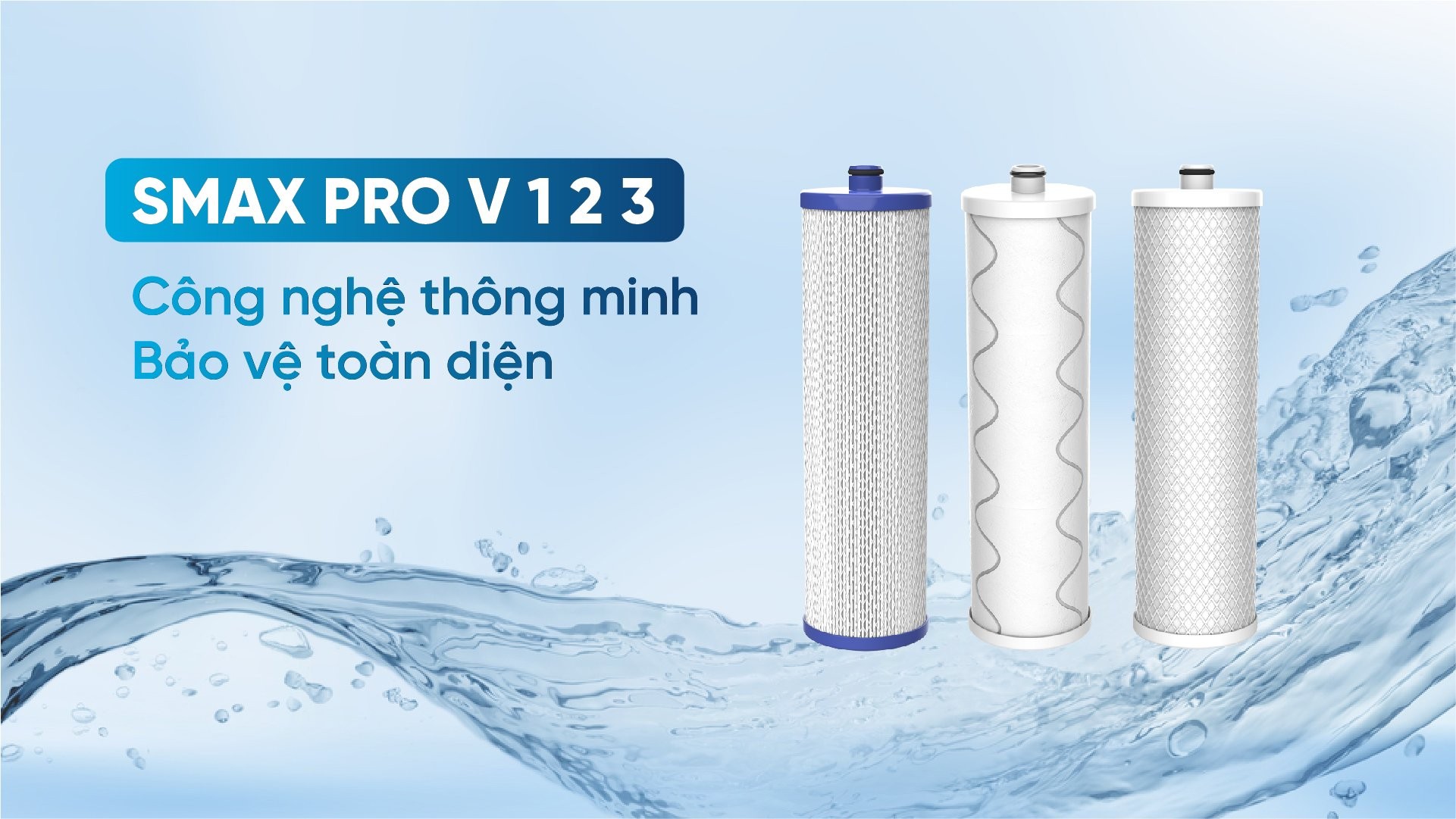 SMAX PRO V 1 2 3

Công nghệ thông minh
Bảo vệ toàn diện